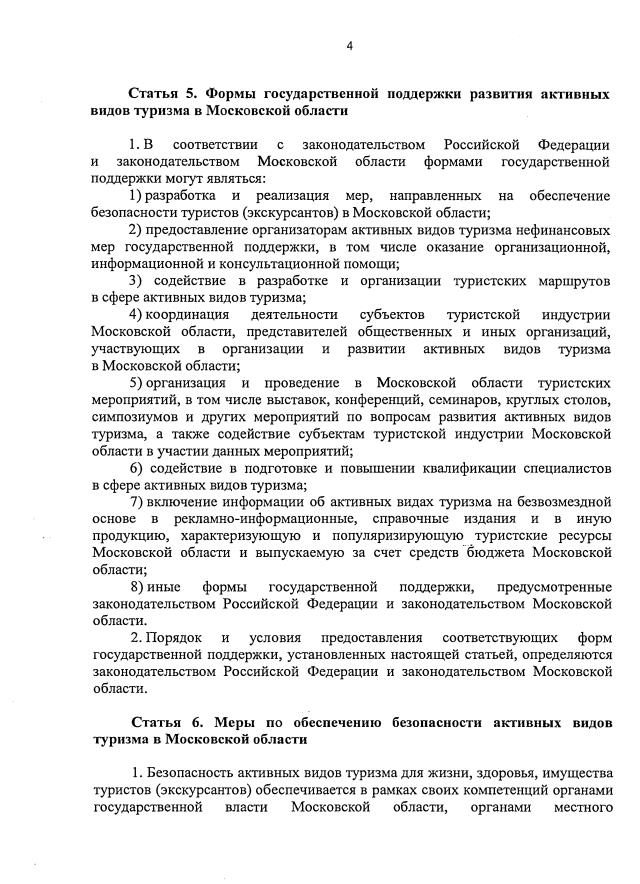 4

Статья 5. Формы государственной поддержки развития активных видов туризма в Московской области

1. В соответствии с законодательством Российской Федерации и законодательством Московской области формами государственной поддержки могут являться:

1) разработка и реализация мер, направленных на обеспечение безопасности туристов (экскурсантов) в Московской области;

2) предоставление организаторам активных видов туризма нефинансовых мер государственной поддержки, в том числе оказание организационной, информационной и консультационной помощи;

3) содействие в разработке и организации туристских маршрутов в сфере активных видов туризма;

4) координация деятельности субъектов туристской индустрии Московской области, представителей общественных и иных организаций, участвующих в организации и развитии активных видов туризма в Московской области;

5) организация и проведение в Московской области туристских мероприятий, в том числе выставок, конференций, семинаров, круглых столов, симпозиумов и других мероприятий по вопросам развития активных видов туризма, а также содействие субъектам туристской индустрии Московской области в участии данных мероприятий;

6) содействие в подготовке и повышении квалификации специалистов в сфере активных видов туризма;

7) включение информации об активных видах туризма на безвозмездной основе в рекламно-информационные, справочные издания и в иную продукцию, характеризующую и популяризирующую туристские ресурсы Московской области и выпускаемую за счет средств бюджета Московской области;

8) иные формы государственной поддержки, предусмотренные законодательством Российской Федерации и законодательством Московской области.

2. Порядок и условия предоставления соответствующих форм государственной поддержки, установленных настоящей статьей, определяются законодательством Российской Федерации и законодательством Московской области.

Статья 6. Меры по обеспечению безопасности активных видов туризма в Московской области

1. Безопасность активных видов туризма для жизни, здоровья, имущества туристов (экскурсантов) обеспечивается в рамках своих компетенций органами государственной власти Московской области, органами местного